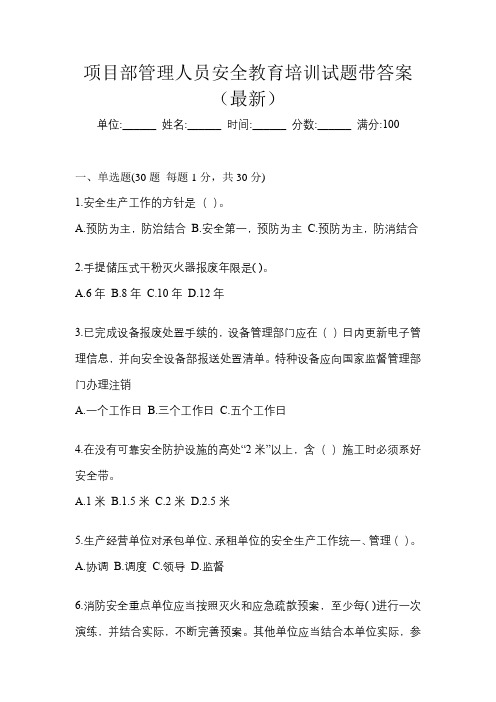 项目部管理人员安全教育培训试题带答案（最新）

单位:______ 姓名:______ 时间:______ 分数:______ 满分:100

一、单选题(30 题 每题 1 分，共 30 分)

1.安全生产工作的方针是（ ）。

A.预防为主，防治结合 B.安全第一，预防为主 C.预防为主，防消结合

2.手提储压式干粉灭火器报废年限是( )。

A.6 年 B.8 年 C.10 年 D.12 年

3.已完成设备报废处置手续的，设备管理部门应在（ ）日内更新电子管理信息，并向安全设备部报送处置清单。特种设备应向国家监督管理部门办理注销

A.一个工作日 B.三个工作日 C.五个工作日

4.在没有可靠安全防护设施的高处“2 米”以上，含（ ）施工时必须系好安全带。

A.1 米 B.1.5 米 C.2 米 D.2.5 米

5.生产经营单位对承包单位、承租单位的安全生产工作统一、管理（ ）。

A.协调 B.调度 C.领导 D.监督

6.消防安全重点单位应当按照灭火和应急疏散预案，至少每( )进行一次演练，并结合实际，不断完善预案。其他单位应当结合本单位实际，参